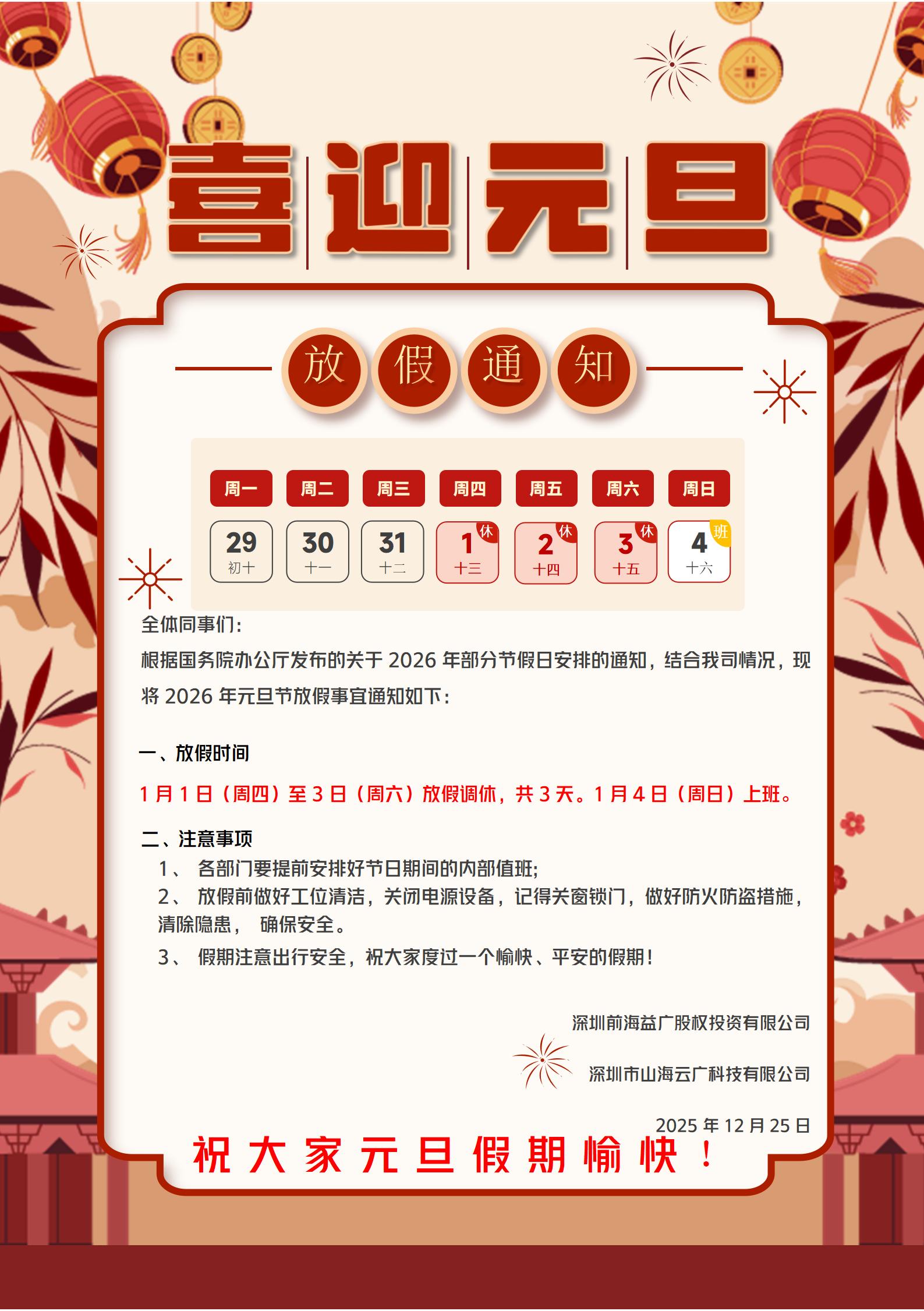 喜迎元旦

放假通知

| 周一 | 周二 | 周三 | 周四 | 周五 | 周六 | 周日 |
|---|---|---|---|---|---|---|
| 29 初十 | 30 十一 | 31 十二 | 1 休 十三 | 2 休 十四 | 3 休 十五 | 4 班 十六 |

全体同事们：

根据国务院办公厅发布的关于2026年部分节假日安排的通知，结合我司情况，现将2026年元旦节放假事宜通知如下：

一、放假时间

1月1日（周四）至3日（周六）放假调休，共3天。1月4日（周日）上班。

二、注意事项

1、 各部门要提前安排好节日期间的内部值班；

2、 放假前做好工位清洁，关闭电源设备，记得关窗锁门，做好防火防盗措施，清除隐患， 确保安全。

3、 假期注意出行安全，祝大家度过一个愉快、平安的假期！

深圳前海益广股权投资有限公司

深圳市山海云广科技有限公司

2025年12月25日

祝大家元旦假期愉快！